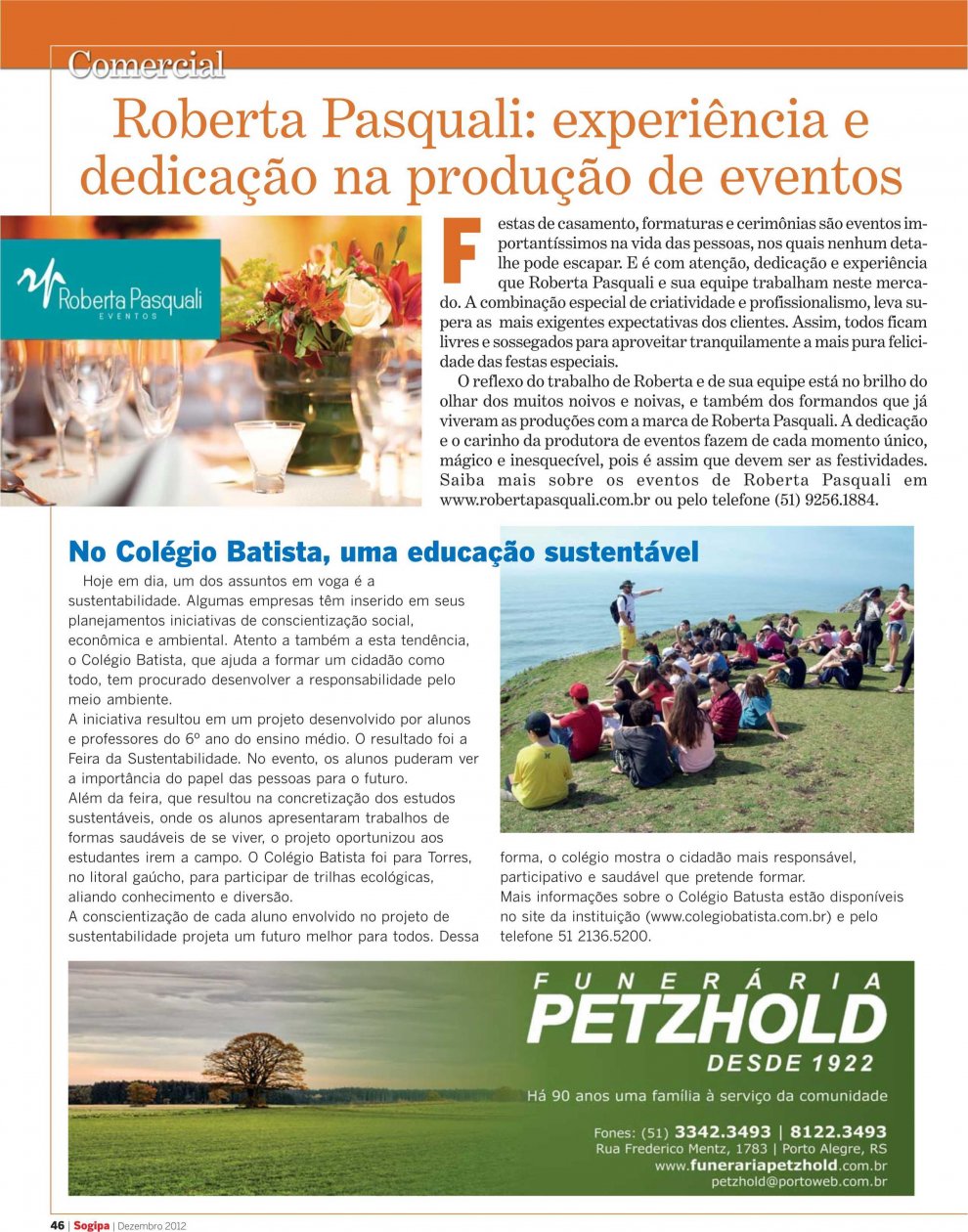 Comercial

Roberta Pasquali: experiência e dedicação na produção de eventos

Roberta Pasquali
EVENTOS

Festas de casamento, formaturas e cerimônias são eventos importantíssimos na vida das pessoas, nos quais nenhum detalhe pode escapar. E é com atenção, dedicação e experiência que Roberta Pasquali e sua equipe trabalham neste mercado. A combinação especial de criatividade e profissionalismo, leva supera as mais exigentes expectativas dos clientes. Assim, todos ficam livres e sossegados para aproveitar tranquilamente a mais pura felicidade das festas especiais.

O reflexo do trabalho de Roberta e de sua equipe está no brilho do olhar dos muitos noivos e noivas, e também dos formandos que já viveram as produções com a marca de Roberta Pasquali. A dedicação e o carinho da produtora de eventos fazem de cada momento único, mágico e inesquecível, pois é assim que devem ser as festividades. Saiba mais sobre os eventos de Roberta Pasquali em www.robertapasquali.com.br ou pelo telefone (51) 9256.1884.

No Colégio Batista, uma educação sustentável

Hoje em dia, um dos assuntos em voga é a sustentabilidade. Algumas empresas têm inserido em seus planejamentos iniciativas de conscientização social, econômica e ambiental. Atento a também a esta tendência, o Colégio Batista, que ajuda a formar um cidadão como todo, tem procurado desenvolver a responsabilidade pelo meio ambiente.
A iniciativa resultou em um projeto desenvolvido por alunos e professores do 6º ano do ensino médio. O resultado foi a Feira da Sustentabilidade. No evento, os alunos puderam ver a importância do papel das pessoas para o futuro.
Além da feira, que resultou na concretização dos estudos sustentáveis, onde os alunos apresentaram trabalhos de formas saudáveis de se viver, o projeto oportunizou aos estudantes irem a campo. O Colégio Batista foi para Torres, no litoral gaúcho, para participar de trilhas ecológicas, aliando conhecimento e diversão.
A conscientização de cada aluno envolvido no projeto de sustentabilidade projeta um futuro melhor para todos. Dessa forma, o colégio mostra o cidadão mais responsável, participativo e saudável que pretende formar.
Mais informações sobre o Colégio Batusta estão disponíveis no site da instituição (www.colegiobatista.com.br) e pelo telefone 51 2136.5200.

FUNERÁRIA
PETZHOLD
DESDE 1922
Há 90 anos uma família à serviço da comunidade
Fones: (51) 3342.3493 | 8122.3493
Rua Frederico Mentz, 1783 | Porto Alegre, RS
www.funerariapetzhold.com.br
petzhold@portoweb.com.br

46 | Sogipa | Dezembro 2012